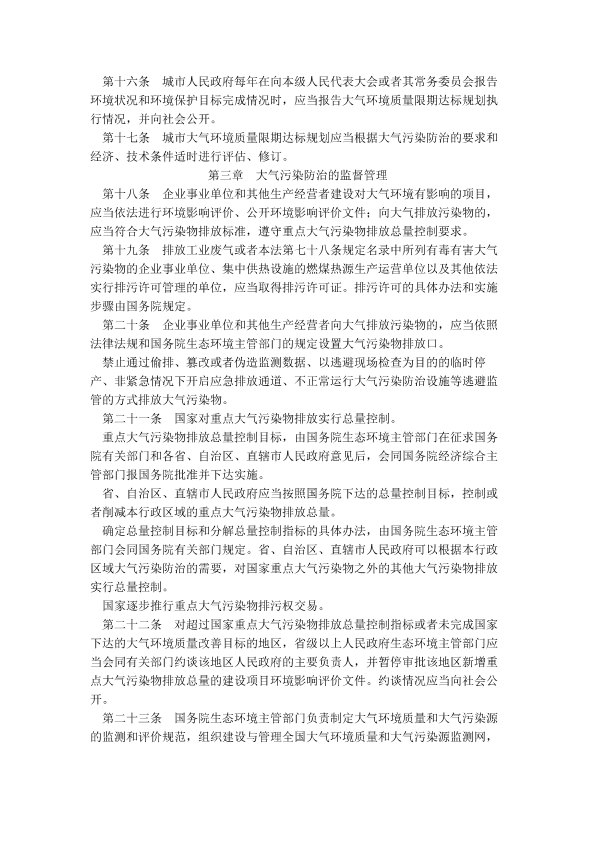 第十六条　城市人民政府每年在向本级人民代表大会或者其常务委员会报告环境状况和环境保护目标完成情况时，应当报告大气环境质量限期达标规划执行情况，并向社会公开。

第十七条　城市大气环境质量限期达标规划应当根据大气污染防治的要求和经济、技术条件适时进行评估、修订。

第三章　大气污染防治的监督管理

第十八条　企业事业单位和其他生产经营者建设对大气环境有影响的项目，应当依法进行环境影响评价、公开环境影响评价文件；向大气排放污染物的，应当符合大气污染物排放标准，遵守重点大气污染物排放总量控制要求。

第十九条　排放工业废气或者本法第七十八条规定名录中所列有毒有害大气污染物的企业事业单位、集中供热设施的燃煤热源生产运营单位以及其他依法实行排污许可管理的单位，应当取得排污许可证。排污许可的具体办法和实施步骤由国务院规定。

第二十条　企业事业单位和其他生产经营者向大气排放污染物的，应当依照法律法规和国务院生态环境主管部门的规定设置大气污染物排放口。

禁止通过偷排、篡改或者伪造监测数据、以逃避现场检查为目的的临时停产、非紧急情况下开启应急排放通道、不正常运行大气污染防治设施等逃避监管的方式排放大气污染物。

第二十一条　国家对重点大气污染物排放实行总量控制。

重点大气污染物排放总量控制目标，由国务院生态环境主管部门在征求国务院有关部门和各省、自治区、直辖市人民政府意见后，会同国务院经济综合主管部门报国务院批准并下达实施。

省、自治区、直辖市人民政府应当按照国务院下达的总量控制目标，控制或者削减本行政区域的重点大气污染物排放总量。

确定总量控制目标和分解总量控制指标的具体办法，由国务院生态环境主管部门会同国务院有关部门规定。省、自治区、直辖市人民政府可以根据本行政区域大气污染防治的需要，对国家重点大气污染物之外的其他大气污染物排放实行总量控制。

国家逐步推行重点大气污染物排污权交易。

第二十二条　对超过国家重点大气污染物排放总量控制指标或者未完成国家下达的大气环境质量改善目标的地区，省级以上人民政府生态环境主管部门应当会同有关部门约谈该地区人民政府的主要负责人，并暂停审批该地区新增重点大气污染物排放总量的建设项目环境影响评价文件。约谈情况应当向社会公开。

第二十三条　国务院生态环境主管部门负责制定大气环境质量和大气污染源的监测和评价规范，组织建设与管理全国大气环境质量和大气污染源监测网，